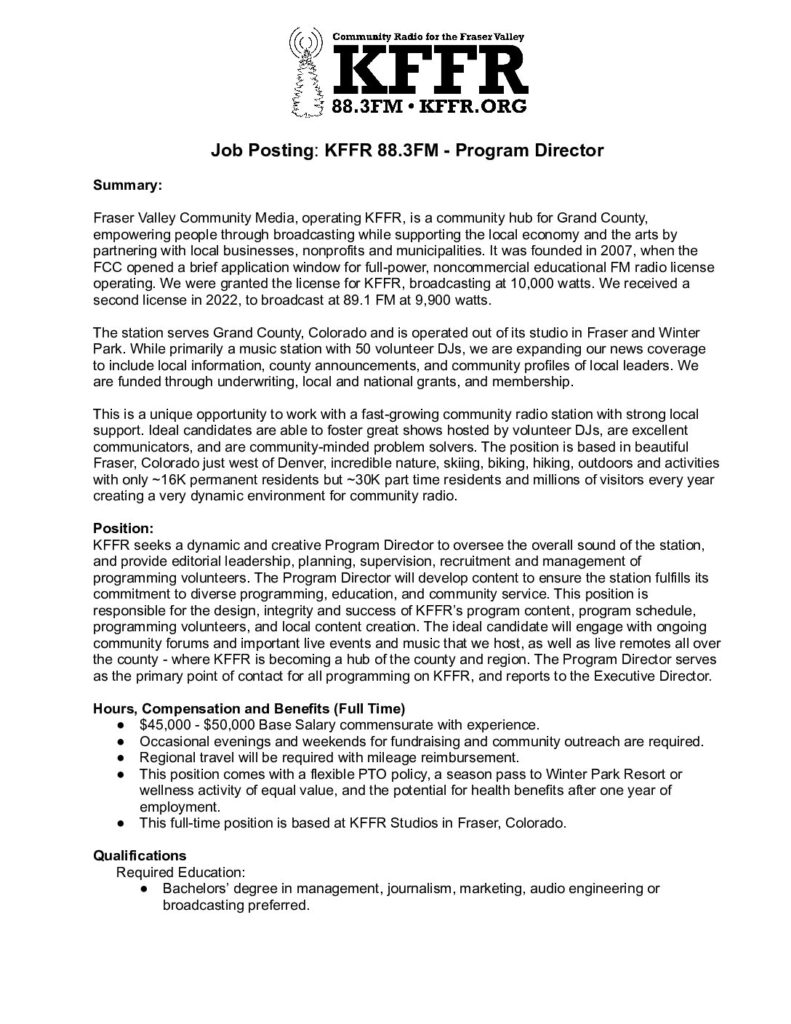 Community Radio for the Fraser Valley
KFFR
88.3FM • KFFR.ORG

Job Posting: KFFR 88.3FM - Program Director

Summary:

Fraser Valley Community Media, operating KFFR, is a community hub for Grand County, empowering people through broadcasting while supporting the local economy and the arts by partnering with local businesses, nonprofits and municipalities. It was founded in 2007, when the FCC opened a brief application window for full-power, noncommercial educational FM radio license operating. We were granted the license for KFFR, broadcasting at 10,000 watts. We received a second license in 2022, to broadcast at 89.1 FM at 9,900 watts.

The station serves Grand County, Colorado and is operated out of its studio in Fraser and Winter Park. While primarily a music station with 50 volunteer DJs, we are expanding our news coverage to include local information, county announcements, and community profiles of local leaders. We are funded through underwriting, local and national grants, and membership.

This is a unique opportunity to work with a fast-growing community radio station with strong local support. Ideal candidates are able to foster great shows hosted by volunteer DJs, are excellent communicators, and are community-minded problem solvers. The position is based in beautiful Fraser, Colorado just west of Denver, incredible nature, skiing, biking, hiking, outdoors and activities with only ~16K permanent residents but ~30K part time residents and millions of visitors every year creating a very dynamic environment for community radio.

Position:
KFFR seeks a dynamic and creative Program Director to oversee the overall sound of the station, and provide editorial leadership, planning, supervision, recruitment and management of programming volunteers. The Program Director will develop content to ensure the station fulfills its commitment to diverse programming, education, and community service. This position is responsible for the design, integrity and success of KFFR's program content, program schedule, programming volunteers, and local content creation. The ideal candidate will engage with ongoing community forums and important live events and music that we host, as well as live remotes all over the county - where KFFR is becoming a hub of the county and region. The Program Director serves as the primary point of contact for all programming on KFFR, and reports to the Executive Director.

Hours, Compensation and Benefits (Full Time)
● $45,000 - $50,000 Base Salary commensurate with experience.
● Occasional evenings and weekends for fundraising and community outreach are required.
● Regional travel will be required with mileage reimbursement.
● This position comes with a flexible PTO policy, a season pass to Winter Park Resort or wellness activity of equal value, and the potential for health benefits after one year of employment.
● This full-time position is based at KFFR Studios in Fraser, Colorado.

Qualifications
Required Education:
● Bachelors' degree in management, journalism, marketing, audio engineering or broadcasting preferred.